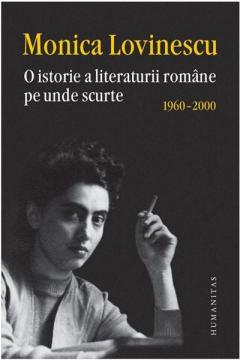 Monica Lovinescu

O istorie a literaturii române pe unde scurte

1960–2000

HUMANITAS